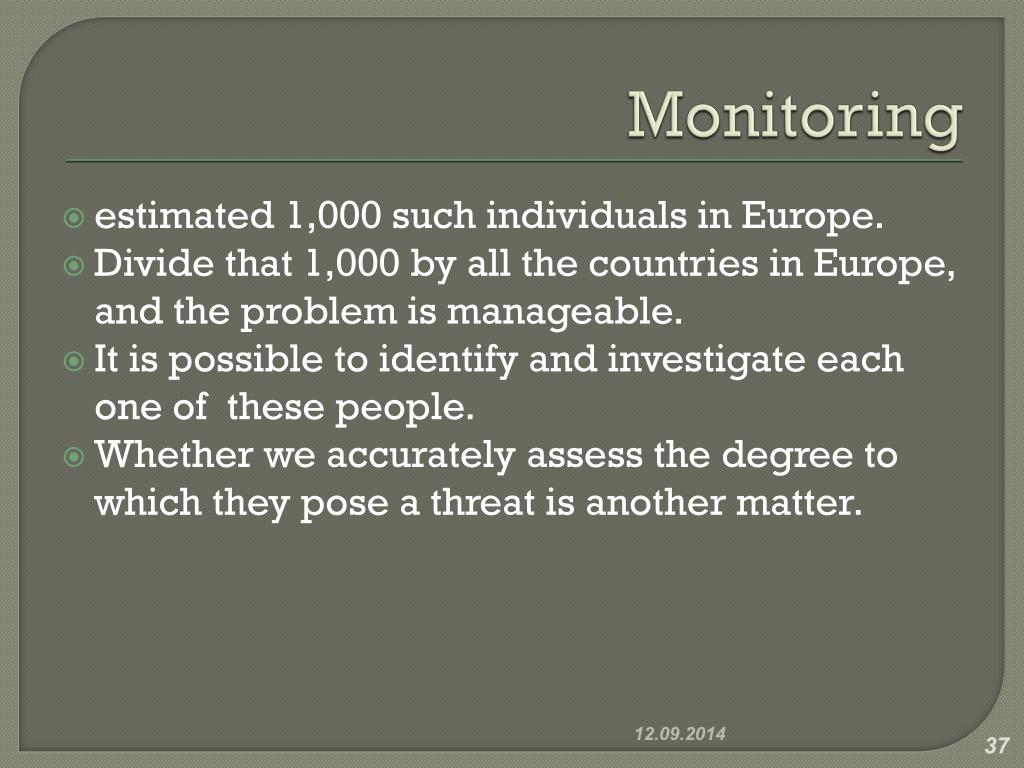 Monitoring

estimated 1,000 such individuals in Europe.

Divide that 1,000 by all the countries in Europe, and the problem is manageable.

It is possible to identify and investigate each one of these people.

Whether we accurately assess the degree to which they pose a threat is another matter.

12.09.2014

37